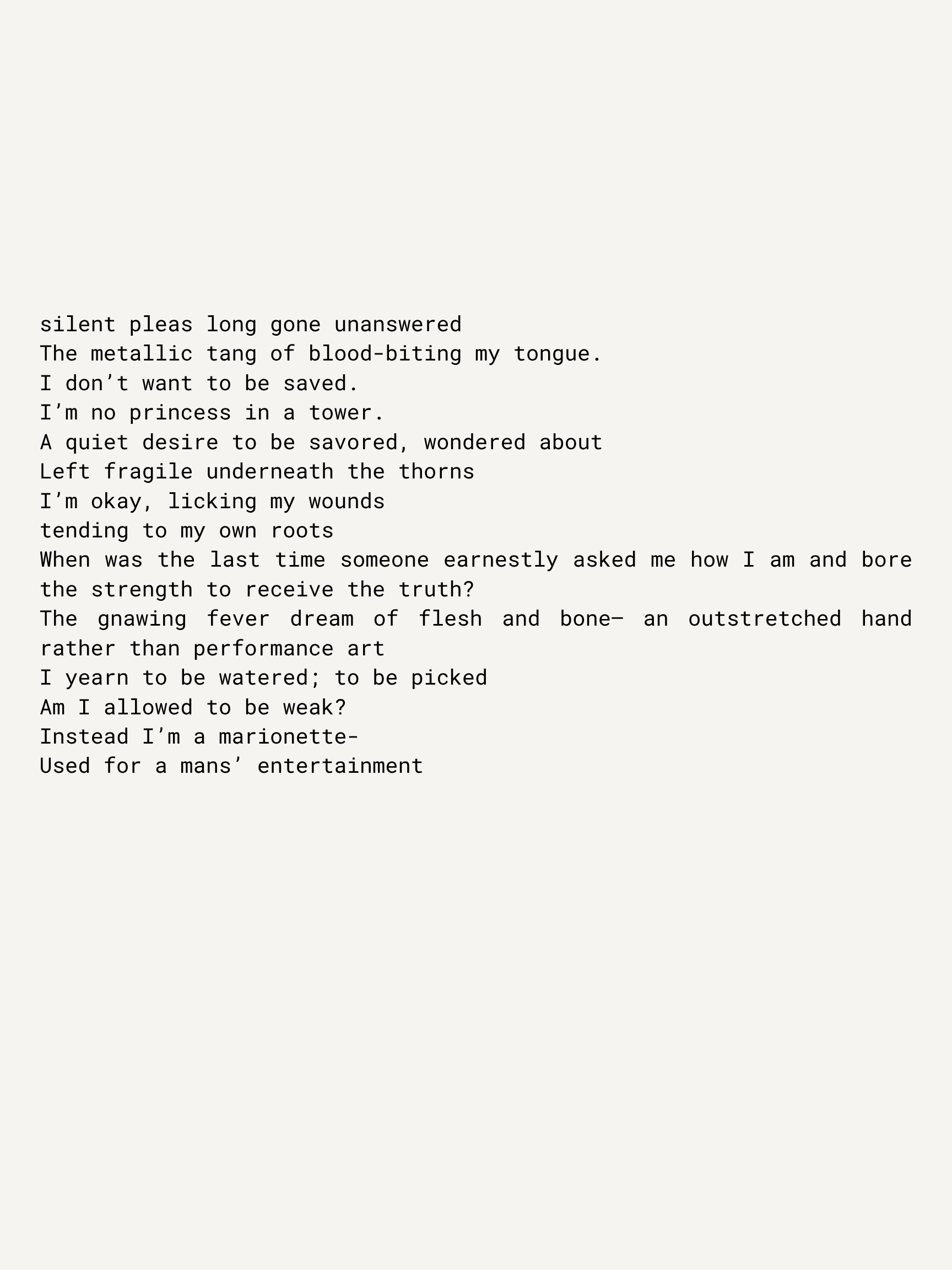 silent pleas long gone unanswered
The metallic tang of blood-biting my tongue.
I don't want to be saved.
I'm no princess in a tower.
A quiet desire to be savored, wondered about
Left fragile underneath the thorns
I'm okay, licking my wounds
tending to my own roots
When was the last time someone earnestly asked me how I am and bore the strength to receive the truth?
The gnawing fever dream of flesh and bone— an outstretched hand rather than performance art
I yearn to be watered; to be picked
Am I allowed to be weak?
Instead I'm a marionette-
Used for a mans' entertainment